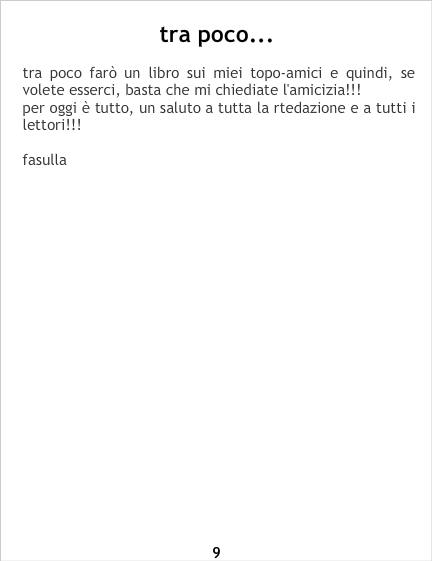 tra poco...

tra poco farò un libro sui miei topo-amici e quindi, se volete esserci, basta che mi chiediate l'amicizia!!!
per oggi è tutto, un saluto a tutta la rtedazione e a tutti i lettori!!!

fasulla

9